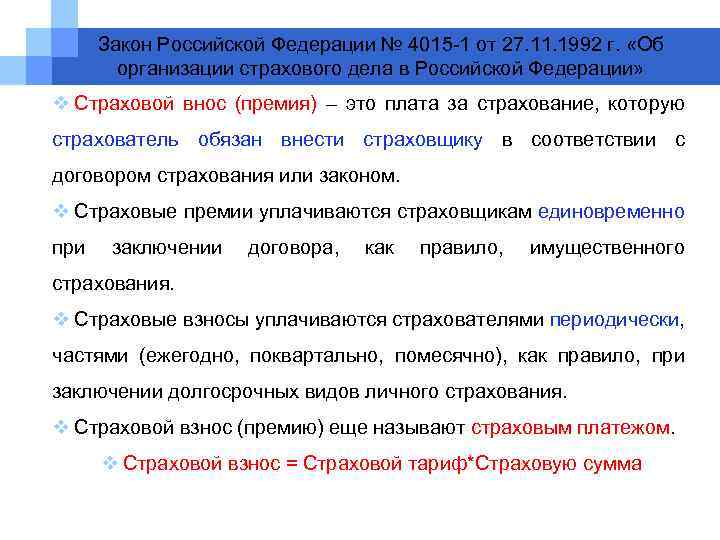 Закон Российской Федерации № 4015-1 от 27.11.1992 г. «Об организации страхового дела в Российской Федерации»

❖ Страховой внос (премия) – это плата за страхование, которую страхователь обязан внести страховщику в соответствии с договором страхования или законом.

❖ Страховые премии уплачиваются страховщикам единовременно при заключении договора, как правило, имущественного страхования.

❖ Страховые взносы уплачиваются страхователями периодически, частями (ежегодно, поквартально, помесячно), как правило, при заключении долгосрочных видов личного страхования.

❖ Страховой взнос (премию) еще называют страховым платежом.

❖ Страховой взнос = Страховой тариф*Страховую сумма